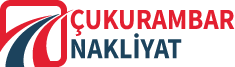 ÇUKURAMBAR NAKLİYAT